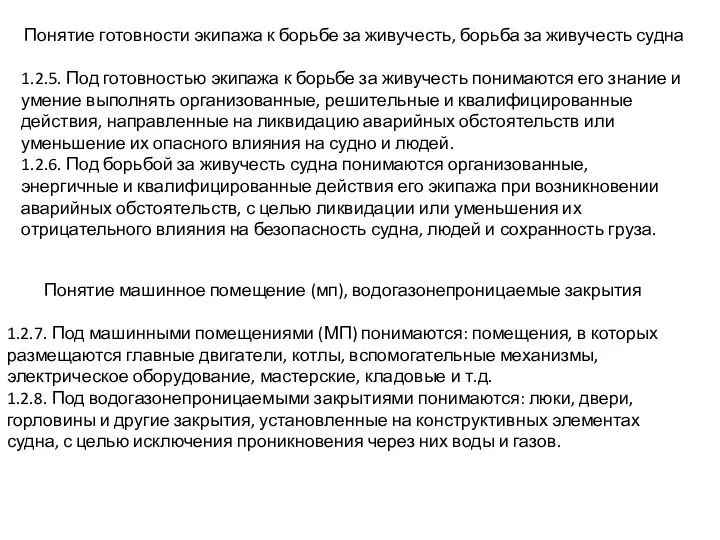 Понятие готовности экипажа к борьбе за живучесть, борьба за живучесть судна

1.2.5. Под готовностью экипажа к борьбе за живучесть понимаются его знание и умение выполнять организованные, решительные и квалифицированные действия, направленные на ликвидацию аварийных обстоятельств или уменьшение их опасного влияния на судно и людей.
1.2.6. Под борьбой за живучесть судна понимаются организованные, энергичные и квалифицированные действия его экипажа при возникновении аварийных обстоятельств, с целью ликвидации или уменьшения их отрицательного влияния на безопасность судна, людей и сохранность груза.

Понятие машинное помещение (мп), водогазонепроницаемые закрытия

1.2.7. Под машинными помещениями (МП) понимаются: помещения, в которых размещаются главные двигатели, котлы, вспомогательные механизмы, электрическое оборудование, мастерские, кладовые и т.д.
1.2.8. Под водогазонепроницаемыми закрытиями понимаются: люки, двери, горловины и другие закрытия, установленные на конструктивных элементах судна, с целью исключения проникновения через них воды и газов.